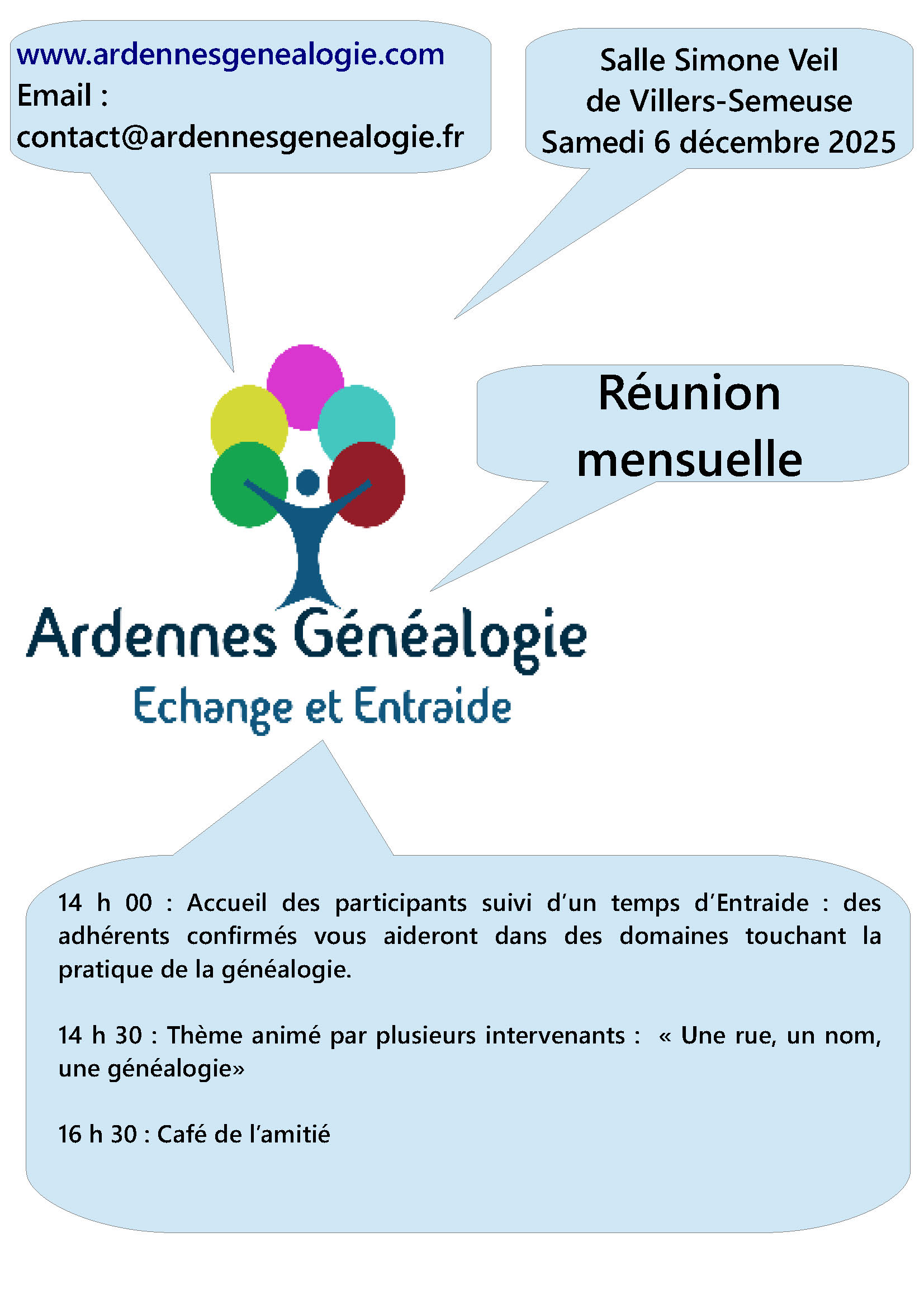 www.ardennesgenealogie.com
Email :
contact@ardennesgenealogie.fr

Salle Simone Veil
de Villers-Semeuse
Samedi 6 décembre 2025

Réunion mensuelle

Ardennes Généalogie
Echange et Entraide

14 h 00 : Accueil des participants suivi d'un temps d'Entraide : des adhérents confirmés vous aideront dans des domaines touchant la pratique de la généalogie.

14 h 30 : Thème animé par plusieurs intervenants : « Une rue, un nom, une généalogie»

16 h 30 : Café de l'amitié